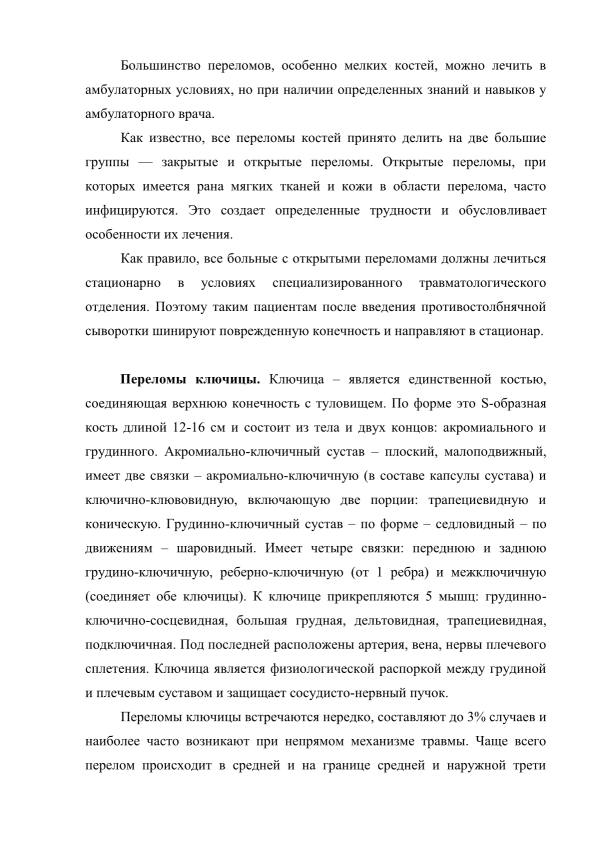 Большинство переломов, особенно мелких костей, можно лечить в амбулаторных условиях, но при наличии определенных знаний и навыков у амбулаторного врача.

Как известно, все переломы костей принято делить на две большие группы — закрытые и открытые переломы. Открытые переломы, при которых имеется рана мягких тканей и кожи в области перелома, часто инфицируются. Это создает определенные трудности и обусловливает особенности их лечения.

Как правило, все больные с открытыми переломами должны лечиться стационарно в условиях специализированного травматологического отделения. Поэтому таким пациентам после введения противостолбнячной сыворотки шинируют поврежденную конечность и направляют в стационар.

**Переломы ключицы.** Ключица – является единственной костью, соединяющая верхнюю конечность с туловищем. По форме это S-образная кость длиной 12-16 см и состоит из тела и двух концов: акромиального и грудинного. Акромиально-ключичный сустав – плоский, малоподвижный, имеет две связки – акромиально-ключичную (в составе капсулы сустава) и ключично-клювовидную, включающую две порции: трапециевидную и коническую. Грудинно-ключичный сустав – по форме – седловидный – по движениям – шаровидный. Имеет четыре связки: переднюю и заднюю грудино-ключичную, реберно-ключичную (от 1 ребра) и межключичную (соединяет обе ключицы). К ключице прикрепляются 5 мышц: грудинно-ключично-сосцевидная, большая грудная, дельтовидная, трапециевидная, подключичная. Под последней расположены артерия, вена, нервы плечевого сплетения. Ключица является физиологической распоркой между грудиной и плечевым суставом и защищает сосудисто-нервный пучок.

Переломы ключицы встречаются нередко, составляют до 3% случаев и наиболее часто возникают при непрямом механизме травмы. Чаще всего перелом происходит в средней и на границе средней и наружной трети